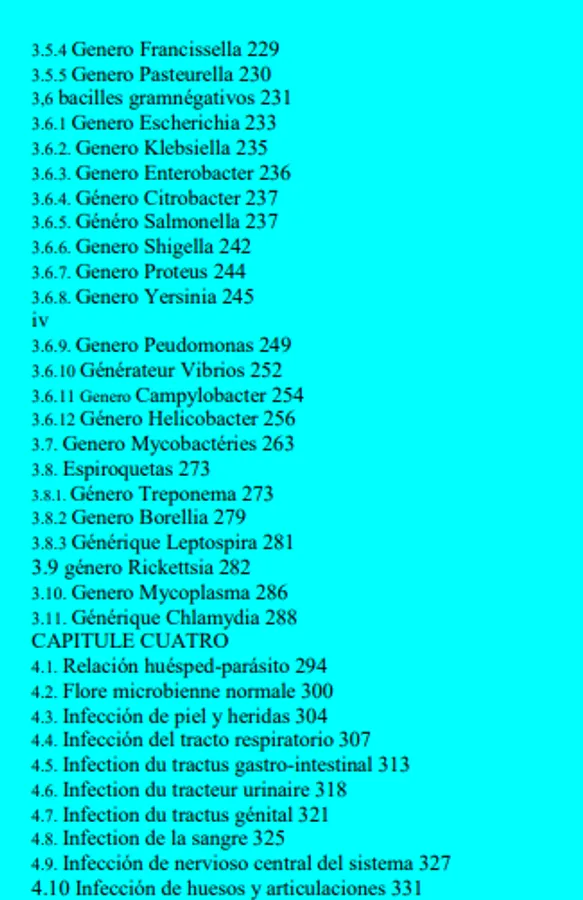 3.5.4 Genero Francissella 229
3.5.5 Genero Pasteurella 230
3,6 bacilles gramnégativos 231
3.6.1 Genero Escherichia 233
3.6.2. Genero Klebsiella 235
3.6.3. Genero Enterobacter 236
3.6.4. Género Citrobacter 237
3.6.5. Généro Salmonella 237
3.6.6. Genero Shigella 242
3.6.7. Genero Proteus 244
3.6.8. Genero Yersinia 245
iv
3.6.9. Genero Peudomonas 249
3.6.10 Générateur Vibrios 252
3.6.11 Genero Campylobacter 254
3.6.12 Género Helicobacter 256
3.7. Genero Mycobactéries 263
3.8. Espiroquetas 273
3.8.1. Género Treponema 273
3.8.2 Genero Borellia 279
3.8.3 Générique Leptospira 281
3.9 género Rickettsia 282
3.10. Genero Mycoplasma 286
3.11. Générique Chlamydia 288
CAPITULE CUATRO
4.1. Relación huésped-parásito 294
4.2. Flore microbienne normale 300
4.3. Infección de piel y heridas 304
4.4. Infección del tracto respiratorio 307
4.5. Infection du tractus gastro-intestinal 313
4.6. Infection du tracteur urinaire 318
4.7. Infection du tractus génital 321
4.8. Infection de la sangre 325
4.9. Infección de nervioso central del sistema 327
4.10 Infección de huesos y articulaciones 331